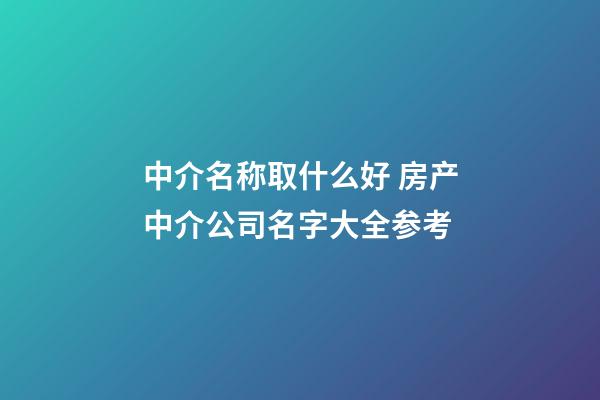 中介名称取什么好 房产中介公司名字大全参考